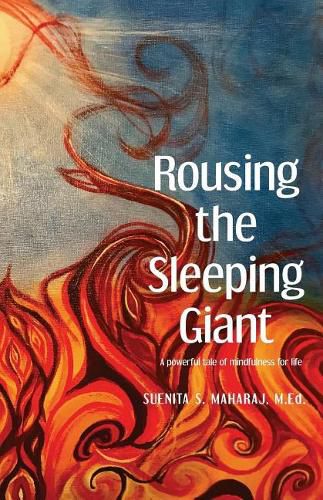 Rousing the Sleeping Giant

A powerful tale of mindfulness for life

SUENITA S. MAHARAJ, M.Ed.